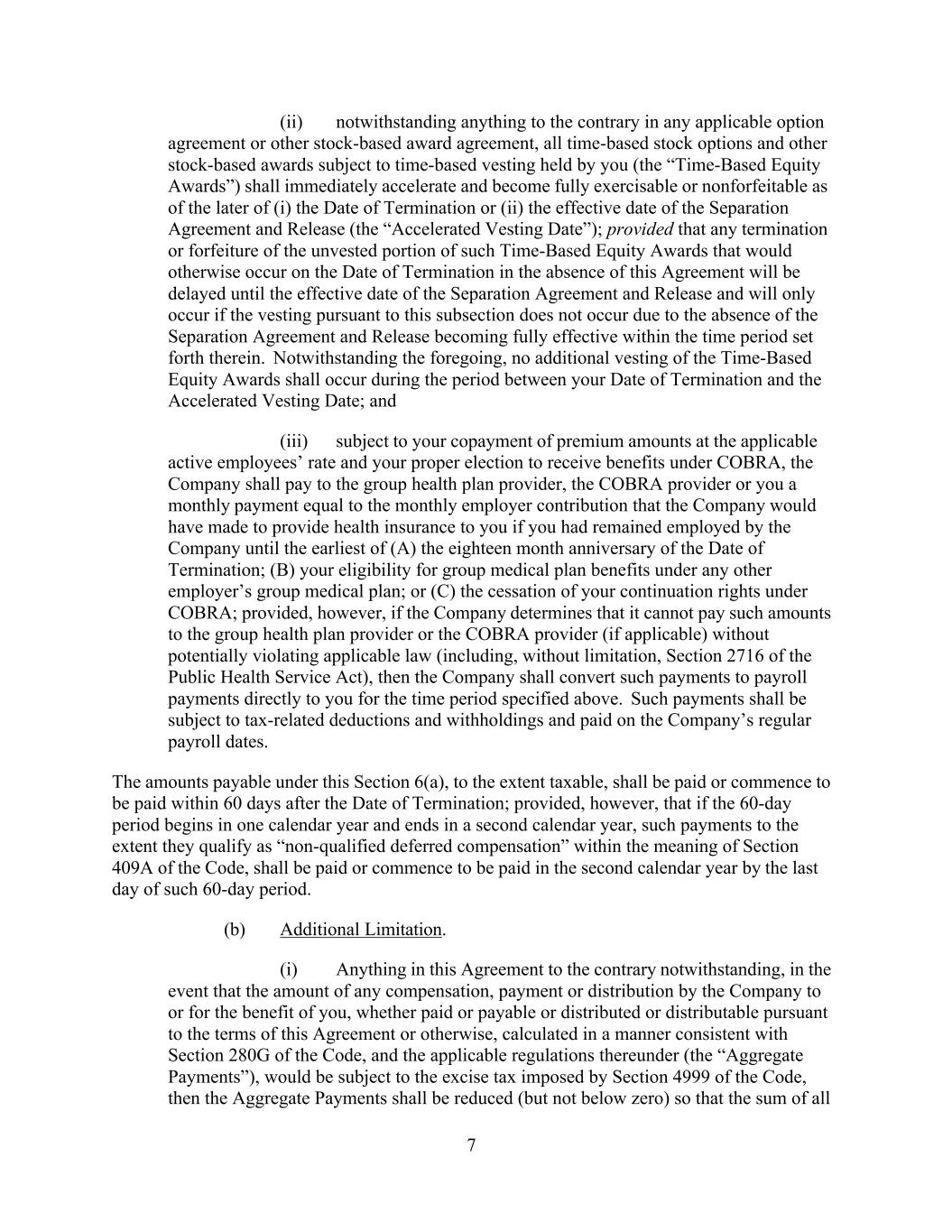 (ii) notwithstanding anything to the contrary in any applicable option agreement or other stock-based award agreement, all time-based stock options and other stock-based awards subject to time-based vesting held by you (the “Time-Based Equity Awards”) shall immediately accelerate and become fully exercisable or nonforfeitable as of the later of (i) the Date of Termination or (ii) the effective date of the Separation Agreement and Release (the “Accelerated Vesting Date”); provided that any termination or forfeiture of the unvested portion of such Time-Based Equity Awards that would otherwise occur on the Date of Termination in the absence of this Agreement will be delayed until the effective date of the Separation Agreement and Release and will only occur if the vesting pursuant to this subsection does not occur due to the absence of the Separation Agreement and Release becoming fully effective within the time period set forth therein. Notwithstanding the foregoing, no additional vesting of the Time-Based Equity Awards shall occur during the period between your Date of Termination and the Accelerated Vesting Date; and

(iii) subject to your copayment of premium amounts at the applicable active employees’ rate and your proper election to receive benefits under COBRA, the Company shall pay to the group health plan provider, the COBRA provider or you a monthly payment equal to the monthly employer contribution that the Company would have made to provide health insurance to you if you had remained employed by the Company until the earliest of (A) the eighteen month anniversary of the Date of Termination; (B) your eligibility for group medical plan benefits under any other employer’s group medical plan; or (C) the cessation of your continuation rights under COBRA; provided, however, if the Company determines that it cannot pay such amounts to the group health plan provider or the COBRA provider (if applicable) without potentially violating applicable law (including, without limitation, Section 2716 of the Public Health Service Act), then the Company shall convert such payments to payroll payments directly to you for the time period specified above. Such payments shall be subject to tax-related deductions and withholdings and paid on the Company’s regular payroll dates.

The amounts payable under this Section 6(a), to the extent taxable, shall be paid or commence to be paid within 60 days after the Date of Termination; provided, however, that if the 60-day period begins in one calendar year and ends in a second calendar year, such payments to the extent they qualify as “non-qualified deferred compensation” within the meaning of Section 409A of the Code, shall be paid or commence to be paid in the second calendar year by the last day of such 60-day period.

(b) Additional Limitation.

(i) Anything in this Agreement to the contrary notwithstanding, in the event that the amount of any compensation, payment or distribution by the Company to or for the benefit of you, whether paid or payable or distributed or distributable pursuant to the terms of this Agreement or otherwise, calculated in a manner consistent with Section 280G of the Code, and the applicable regulations thereunder (the “Aggregate Payments”), would be subject to the excise tax imposed by Section 4999 of the Code, then the Aggregate Payments shall be reduced (but not below zero) so that the sum of all

7